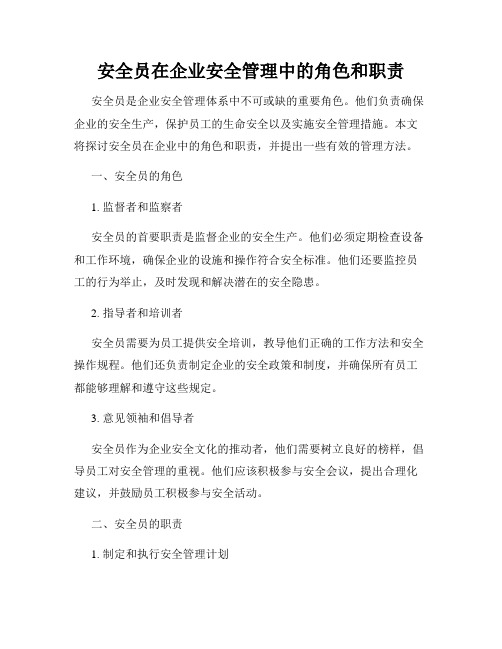 安全员在企业安全管理中的角色和职责

安全员是企业安全管理体系中不可或缺的重要角色。他们负责确保企业的安全生产，保护员工的生命安全以及实施安全管理措施。本文将探讨安全员在企业中的角色和职责，并提出一些有效的管理方法。

一、安全员的角色

1. 监督者和监察者

安全员的首要职责是监督企业的安全生产。他们必须定期检查设备和工作环境，确保企业的设施和操作符合安全标准。他们还要监控员工的行为举止，及时发现和解决潜在的安全隐患。

2. 指导者和培训者

安全员需要为员工提供安全培训，教导他们正确的工作方法和安全操作规程。他们还负责制定企业的安全政策和制度，并确保所有员工都能够理解和遵守这些规定。

3. 意见领袖和倡导者

安全员作为企业安全文化的推动者，他们需要树立良好的榜样，倡导员工对安全管理的重视。他们应该积极参与安全会议，提出合理化建议，并鼓励员工积极参与安全活动。

二、安全员的职责

1. 制定和执行安全管理计划